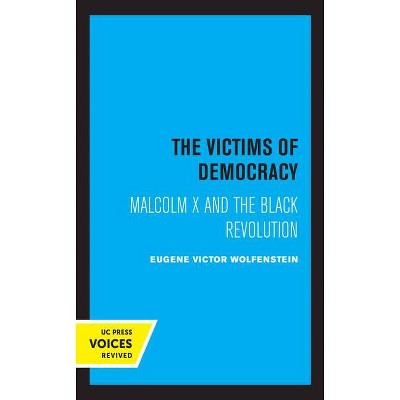 THE VICTIMS OF DEMOCRACY

MALCOLM X AND THE BLACK REVOLUTION

EUGENE VICTOR WOLFENSTEIN

UC PRESS
VOICES
REVIVED